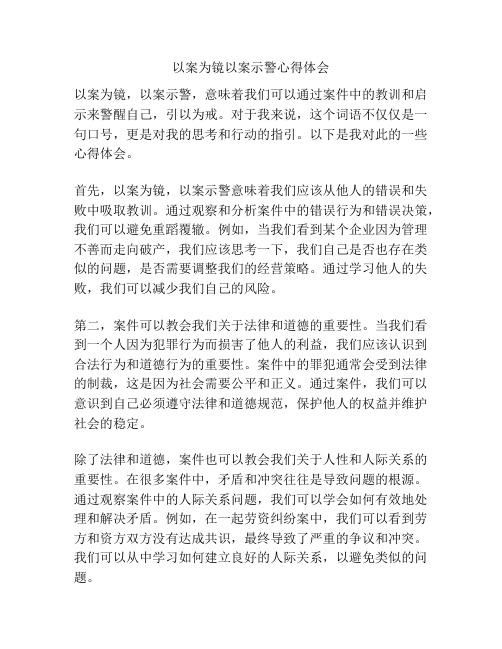 以案为镜以案示警心得体会

以案为镜，以案示警，意味着我们可以通过案件中的教训和启示来警醒自己，引以为戒。对于我来说，这个词语不仅仅是一句口号，更是对我的思考和行动的指引。以下是我对此的一些心得体会。

首先，以案为镜，以案示警意味着我们应该从他人的错误和失败中吸取教训。通过观察和分析案件中的错误行为和错误决策，我们可以避免重蹈覆辙。例如，当我们看到某个企业因为管理不善而走向破产，我们应该思考一下，我们自己是否也存在类似的问题，是否需要调整我们的经营策略。通过学习他人的失败，我们可以减少我们自己的风险。

第二，案件可以教会我们关于法律和道德的重要性。当我们看到一个人因为犯罪行为而损害了他人的利益，我们应该认识到合法行为和道德行为的重要性。案件中的罪犯通常会受到法律的制裁，这是因为社会需要公平和正义。通过案件，我们可以意识到自己必须遵守法律和道德规范，保护他人的权益并维护社会的稳定。

除了法律和道德，案件也可以教会我们关于人性和人际关系的重要性。在很多案件中，矛盾和冲突往往是导致问题的根源。通过观察案件中的人际关系问题，我们可以学会如何有效地处理和解决矛盾。例如，在一起劳资纠纷案中，我们可以看到劳方和资方双方没有达成共识，最终导致了严重的争议和冲突。我们可以从中学习如何建立良好的人际关系，以避免类似的问题。